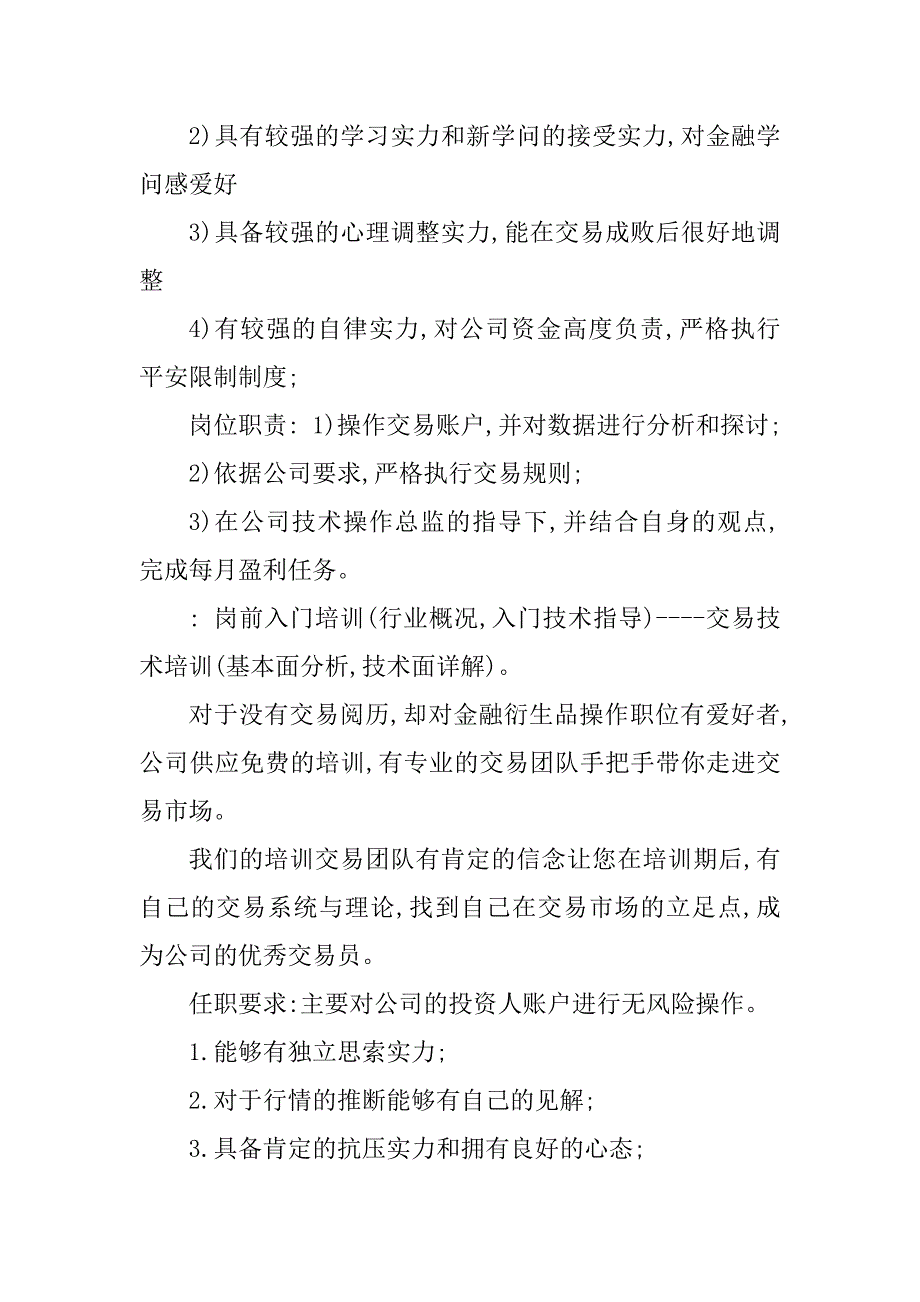 2)具有较强的学习实力和新学问的接受实力,对金融学问感爱好

3)具备较强的心理调整实力,能在交易成败后很好地调整

4)有较强的自律实力,对公司资金高度负责,严格执行平安限制制度;

岗位职责: 1)操作交易账户,并对数据进行分析和探讨;

2)依据公司要求,严格执行交易规则;

3)在公司技术操作总监的指导下,并结合自身的观点,完成每月盈利任务。

: 岗前入门培训(行业概况,入门技术指导)----交易技术培训(基本面分析,技术面详解)。

对于没有交易阅历,却对金融衍生品操作职位有爱好者,公司供应免费的培训,有专业的交易团队手把手带你走进交易市场。

我们的培训交易团队有肯定的信念让您在培训期后,有自己的交易系统与理论,找到自己在交易市场的立足点,成为公司的优秀交易员。

任职要求:主要对公司的投资人账户进行无风险操作。

1.能够有独立思索实力;

2.对于行情的推断能够有自己的见解;

3.具备肯定的抗压实力和拥有良好的心态;